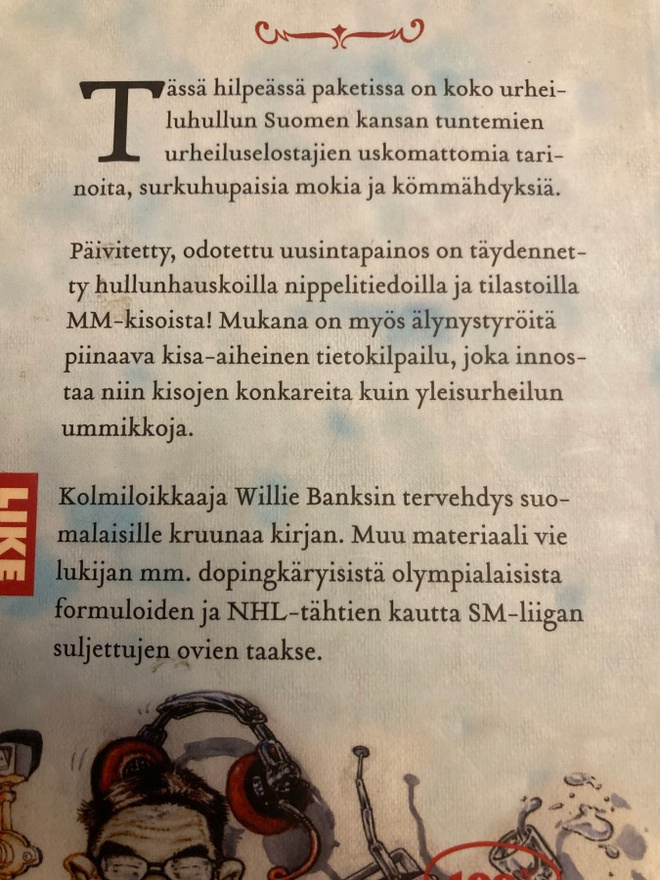 Tässä hilpeässä paketissa on koko urheiluhullun Suomen kansan tuntemien urheiluselostajien uskomattomia tarinoita, surkuhupaisia mokia ja kömmähdyksiä.

Päivitetty, odotettu uusintapainos on täydennetty hullunhauskoilla nippelitiedoilla ja tilastoilla MM-kisoista! Mukana on myös älynystyröitä piinaava kisa-aiheinen tietokilpailu, joka innostaa niin kisojen konkareita kuin yleisurheilun ummikkoja.

Kolmiloikkaaja Willie Banksin tervehdys suomalaisille kruunaa kirjan. Muu materiaali vie lukijan mm. dopingkäryisistä olympialaisista formuloiden ja NHL-tähtien kautta SM-liigan suljettujen ovien taakse.

LIKE